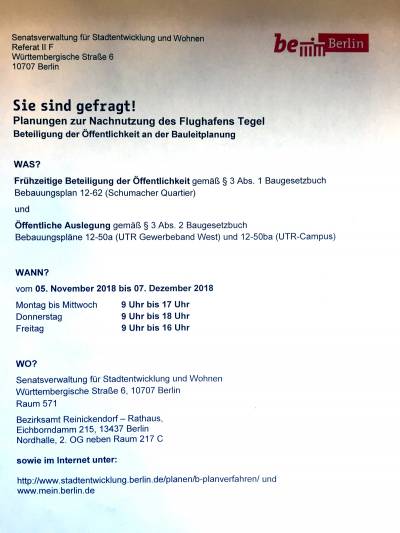 Senatsverwaltung für Stadtentwicklung und Wohnen
Referat II F
Württembergische Straße 6
10707 Berlin

be Berlin

Sie sind gefragt!
Planungen zur Nachnutzung des Flughafens Tegel
Beteiligung der Öffentlichkeit an der Bauleitplanung

WAS?

Frühzeitige Beteiligung der Öffentlichkeit gemäß § 3 Abs. 1 Baugesetzbuch
Bebauungsplan 12-62 (Schumacher Quartier)

und

Öffentliche Auslegung gemäß § 3 Abs. 2 Baugesetzbuch
Bebauungspläne 12-50a (UTR Gewerbeband West) und 12-50ba (UTR-Campus)

WANN?

vom 05. November 2018 bis 07. Dezember 2018

| Montag bis Mittwoch | 9 Uhr bis 17 Uhr |
|---|---|
| Donnerstag | 9 Uhr bis 18 Uhr |
| Freitag | 9 Uhr bis 16 Uhr |

WO?

Senatsverwaltung für Stadtentwicklung und Wohnen
Württembergische Straße 6, 10707 Berlin
Raum 571

Bezirksamt Reinickendorf – Rathaus,
Eichborndamm 215, 13437 Berlin
Nordhalle, 2. OG neben Raum 217 C

sowie im Internet unter:

http://www.stadtentwicklung.berlin.de/planen/b-planverfahren/ und
www.mein.berlin.de